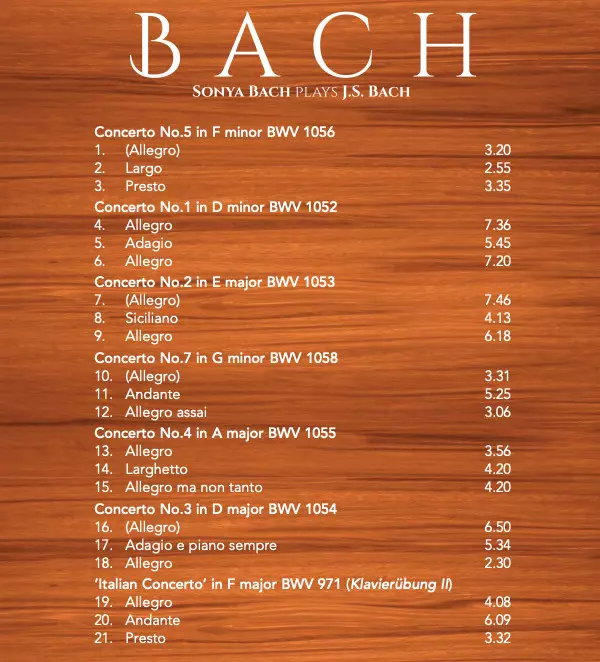 BACH
SONYA BACH PLAYS J.S. BACH

Concerto No.5 in F minor BWV 1056
1. (Allegro) 3.20
2. Largo 2.55
3. Presto 3.35

Concerto No.1 in D minor BWV 1052
4. Allegro 7.36
5. Adagio 5.45
6. Allegro 7.20

Concerto No.2 in E major BWV 1053
7. (Allegro) 7.46
8. Siciliano 4.13
9. Allegro 6.18

Concerto No.7 in G minor BWV 1058
10. (Allegro) 3.31
11. Andante 5.25
12. Allegro assai 3.06

Concerto No.4 in A major BWV 1055
13. Allegro 3.56
14. Larghetto 4.20
15. Allegro ma non tanto 4.20

Concerto No.3 in D major BWV 1054
16. (Allegro) 6.50
17. Adagio e piano sempre 5.34
18. Allegro 2.30

'Italian Concerto' in F major BWV 971 (Klavierübung II)
19. Allegro 4.08
20. Andante 6.09
21. Presto 3.32